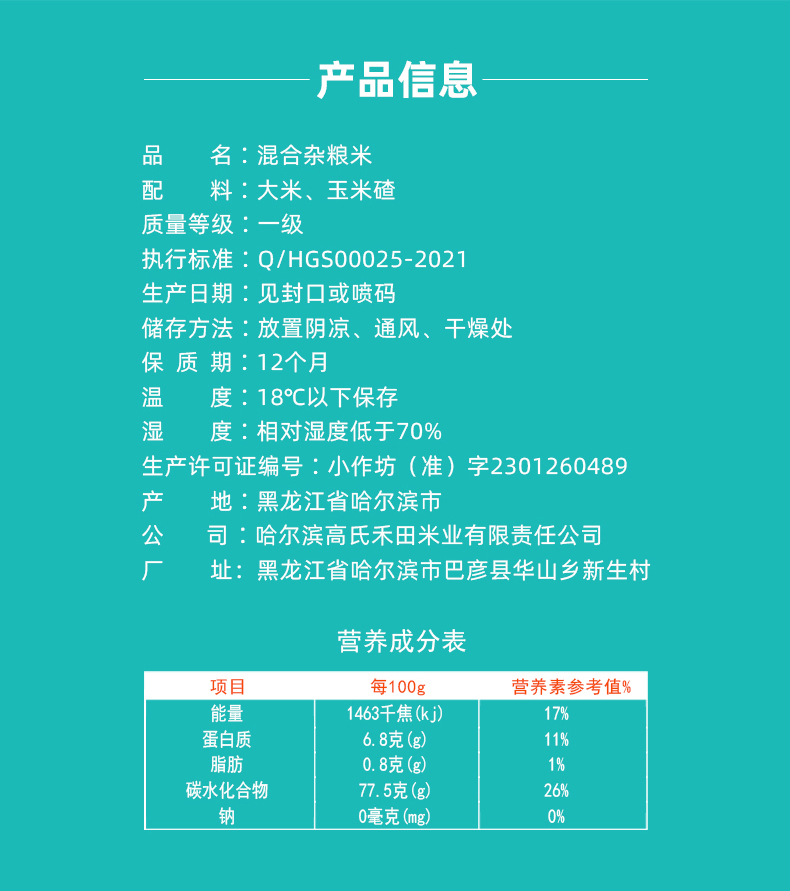 产品信息

品　　名：混合杂粮米
配　　料：大米、玉米碴
质量等级：一级
执行标准：Q/HGS00025-2021
生产日期：见封口或喷码
储存方法：放置阴凉、通风、干燥处
保 质 期：12个月
温　　度：18℃以下保存
湿　　度：相对湿度低于70%
生产许可证编号：小作坊（准）字2301260489
产　　地：黑龙江省哈尔滨市
公　　司：哈尔滨高氏禾田米业有限责任公司
厂　　址：黑龙江省哈尔滨市巴彦县华山乡新生村

营养成分表

| 项目 | 每100g | 营养素参考值% |
|---|---|---|
| 能量 | 1463千焦(kj) | 17% |
| 蛋白质 | 6.8克(g) | 11% |
| 脂肪 | 0.8克(g) | 1% |
| 碳水化合物 | 77.5克(g) | 26% |
| 钠 | 0毫克(mg) | 0% |